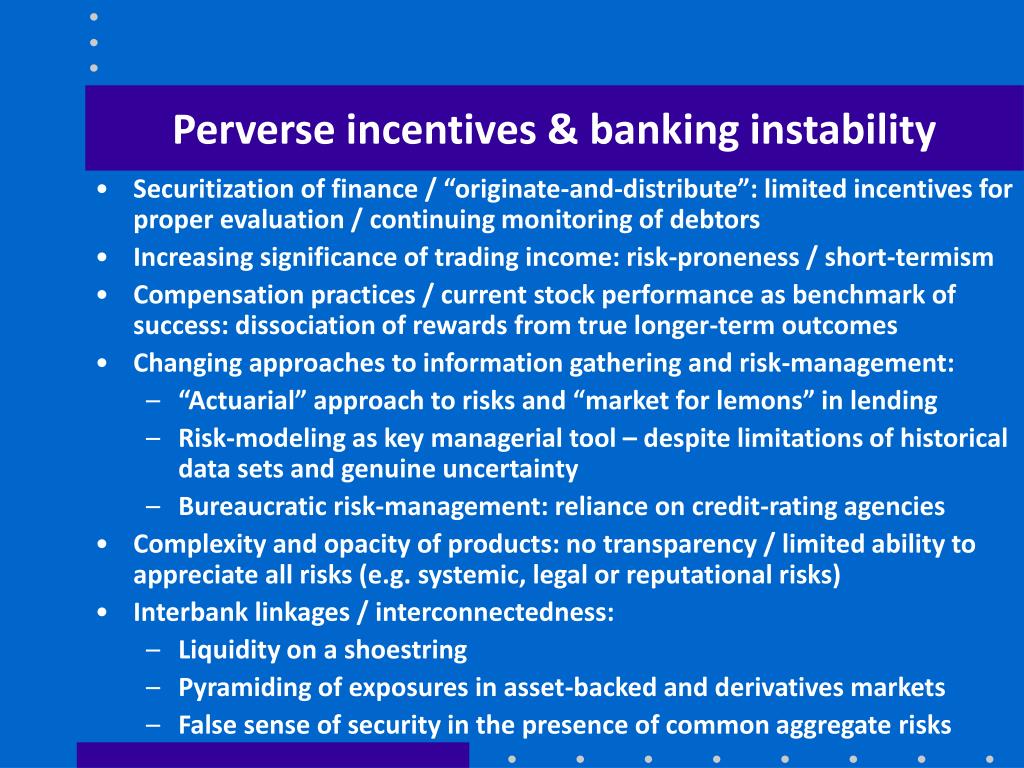 Perverse incentives & banking instability

• Securitization of finance / “originate-and-distribute”: limited incentives for proper evaluation / continuing monitoring of debtors
• Increasing significance of trading income: risk-proneness / short-termism
• Compensation practices / current stock performance as benchmark of success: dissociation of rewards from true longer-term outcomes
• Changing approaches to information gathering and risk-management:
– “Actuarial” approach to risks and “market for lemons” in lending
– Risk-modeling as key managerial tool – despite limitations of historical data sets and genuine uncertainty
– Bureaucratic risk-management: reliance on credit-rating agencies
• Complexity and opacity of products: no transparency / limited ability to appreciate all risks (e.g. systemic, legal or reputational risks)
• Interbank linkages / interconnectedness:
– Liquidity on a shoestring
– Pyramiding of exposures in asset-backed and derivatives markets
– False sense of security in the presence of common aggregate risks